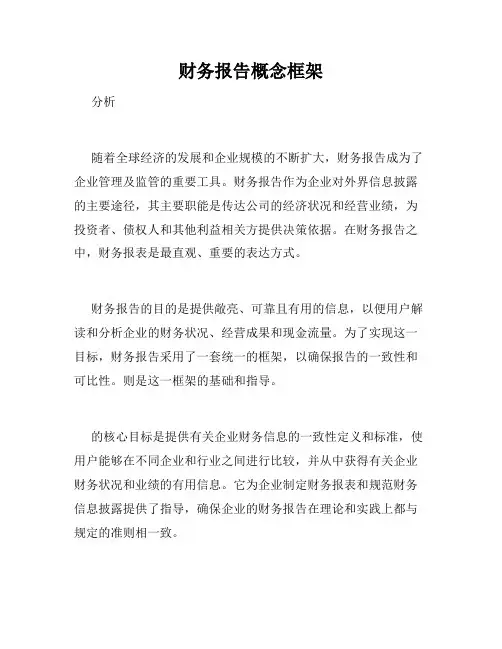 财务报告概念框架

分析

随着全球经济的发展和企业规模的不断扩大，财务报告成为了企业管理及监管的重要工具。财务报告作为企业对外界信息披露的主要途径，其主要职能是传达公司的经济状况和经营业绩，为投资者、债权人和其他利益相关方提供决策依据。在财务报告之中，财务报表是最直观、重要的表达方式。

财务报告的目的是提供敞亮、可靠且有用的信息，以便用户解读和分析企业的财务状况、经营成果和现金流量。为了实现这一目标，财务报告采用了一套统一的框架，以确保报告的一致性和可比性。则是这一框架的基础和指导。

的核心目标是提供有关企业财务信息的一致性定义和标准，使用户能够在不同企业和行业之间进行比较，并从中获得有关企业财务状况和业绩的有用信息。它为企业制定财务报表和规范财务信息披露提供了指导，确保企业的财务报告在理论和实践上都与规定的准则相一致。